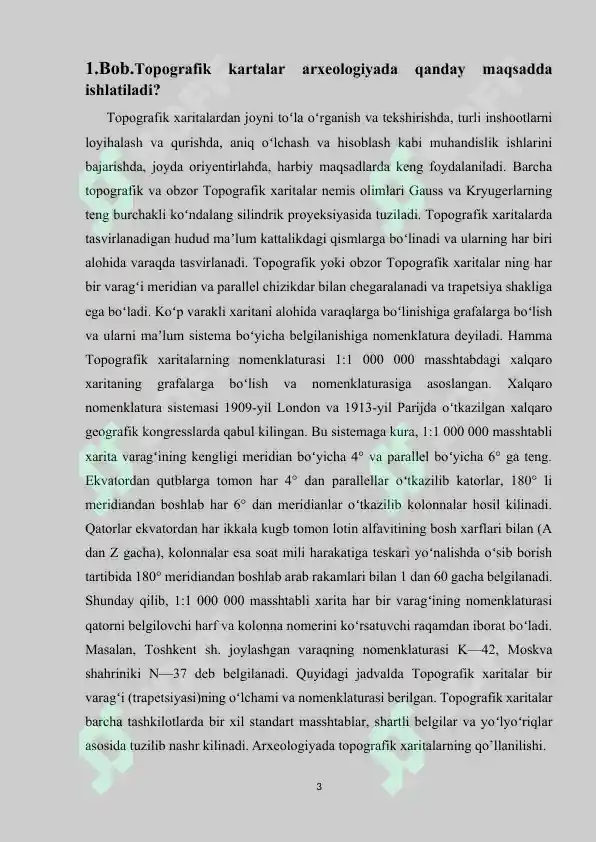 1.Bob.Topografik kartalar arxeologiyada qanday maqsadda ishlatiladi?

Topografik xaritalardan joyni to‘la o‘rganish va tekshirishda, turli inshootlarni loyihalash va qurishda, aniq o‘lchash va hisoblash kabi muhandislik ishlarini bajarishda, joyda oriyentirlahda, harbiy maqsadlarda keng foydalaniladi. Barcha topografik va obzor Topografik xaritalar nemis olimlari Gauss va Kryugerlarning teng burchakli ko‘ndalang silindrik proyeksiyasida tuziladi. Topografik xaritalarda tasvirlanadigan hudud ma’lum kattalikdagi qismlarga bo‘linadi va ularning har biri alohida varaqda tasvirlanadi. Topografik yoki obzor Topografik xaritalar ning har bir varag‘i meridian va parallel chizikdar bilan chegaralanadi va trapetsiya shakliga ega bo‘ladi. Ko‘p varakli xaritani alohida varaqlarga bo‘linishiga grafalarga bo‘lish va ularni ma’lum sistema bo‘yicha belgilanishiga nomenklatura deyiladi. Hamma Topografik xaritalarning nomenklaturasi 1:1 000 000 masshtabdagi xalqaro xaritaning grafalarga bo‘lish va nomenklaturasiga asoslangan. Xalqaro nomenklatura sistemasi 1909-yil London va 1913-yil Parijda o‘tkazilgan xalqaro geografik kongresslarda qabul kilingan. Bu sistemaga kura, 1:1 000 000 masshtabli xarita varag‘ining kengligi meridian bo‘yicha 4° va parallel bo‘yicha 6° ga teng. Ekvatordan qutblarga tomon har 4° dan parallellar o‘tkazilib katorlar, 180° li meridiandan boshlab har 6° dan meridianlar o‘tkazilib kolonnalar hosil kilinadi. Qatorlar ekvatordan har ikkala kugb tomon lotin alfavitining bosh xarflari bilan (A dan Z gacha), kolonnalar esa soat mili harakatiga teskari yo‘nalishda o‘sib borish tartibida 180° meridiandan boshlab arab rakamlari bilan 1 dan 60 gacha belgilanadi. Shunday qilib, 1:1 000 000 masshtabli xarita har bir varag‘ining nomenklaturasi qatorni belgilovchi harf va kolonna nomerini ko‘rsatuvchi raqamdan iborat bo‘ladi. Masalan, Toshkent sh. joylashgan varaqning nomenklaturasi K—42, Moskva shahriniki N—37 deb belgilanadi. Quyidagi jadvalda Topografik xaritalar bir varag‘i (trapetsiyasi)ning o‘lchami va nomenklaturasi berilgan. Topografik xaritalar barcha tashkilotlarda bir xil standart masshtablar, shartli belgilar va yo‘lyo‘riqlar asosida tuzilib nashr kilinadi. Arxeologiyada topografik xaritalarning qo’llanilishi.

3